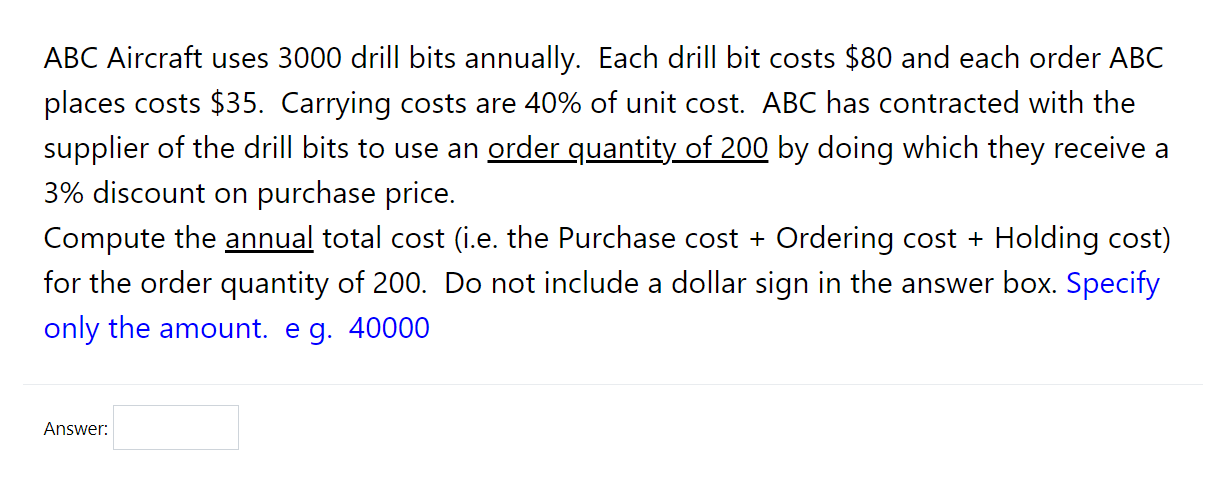 ABC Aircraft uses 3000 drill bits annually. Each drill bit costs \$80 and each order ABC places costs \$35. Carrying costs are 40% of unit cost. ABC has contracted with the supplier of the drill bits to use an order quantity of 200 by doing which they receive a 3% discount on purchase price.
Compute the annual total cost (i.e. the Purchase cost + Ordering cost + Holding cost) for the order quantity of 200. Do not include a dollar sign in the answer box. Specify only the amount. e g. 40000

Answer: